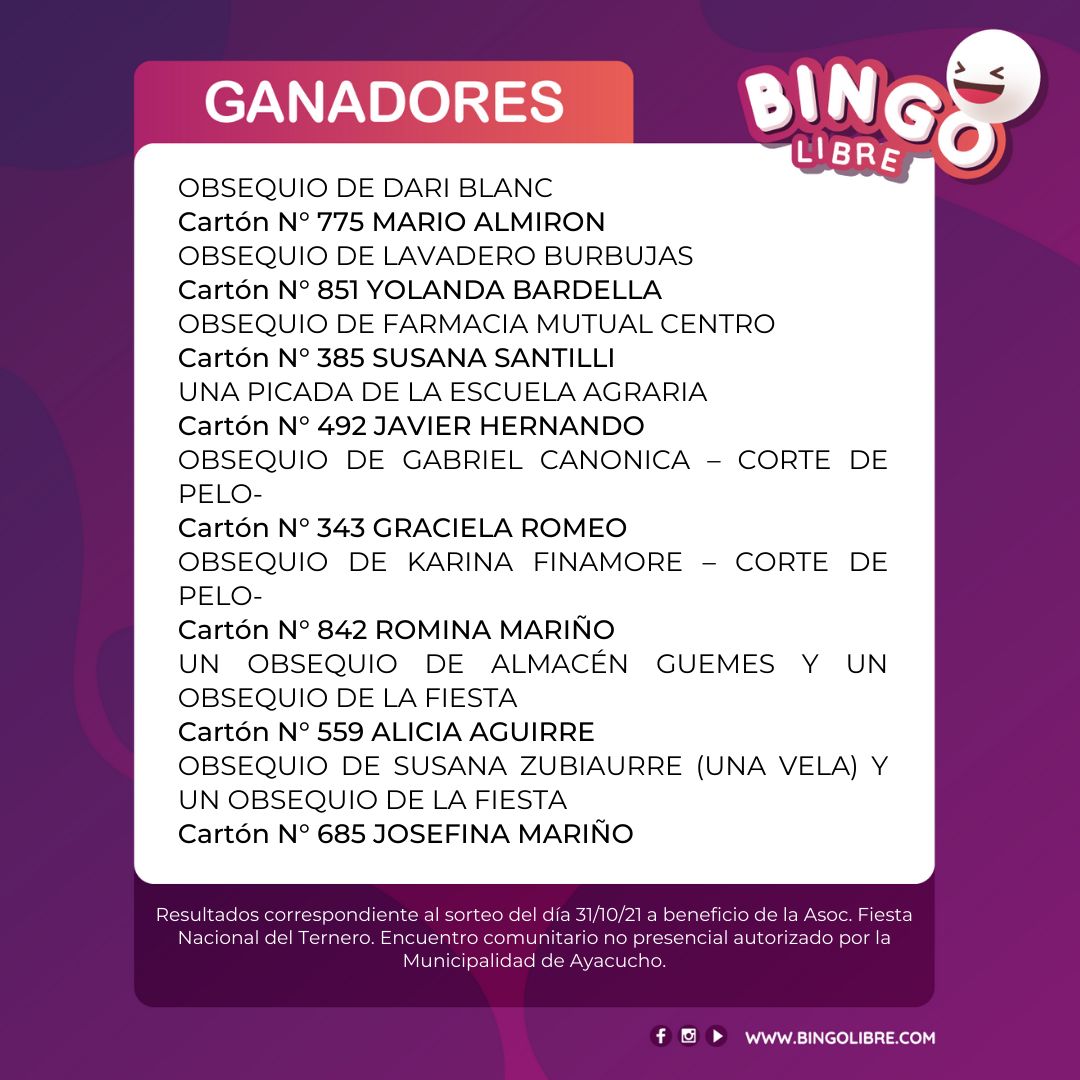 GANADORES

BINGO
LIBRE

OBSEQUIO DE DARI BLANC
Cartón N° 775 MARIO ALMIRON
OBSEQUIO DE LAVADERO BURBUJAS
Cartón N° 851 YOLANDA BARDELLA
OBSEQUIO DE FARMACIA MUTUAL CENTRO
Cartón N° 385 SUSANA SANTILLI
UNA PICADA DE LA ESCUELA AGRARIA
Cartón N° 492 JAVIER HERNANDO
OBSEQUIO DE GABRIEL CANONICA – CORTE DE PELO-
Cartón N° 343 GRACIELA ROMEO
OBSEQUIO DE KARINA FINAMORE – CORTE DE PELO-
Cartón N° 842 ROMINA MARIÑO
UN OBSEQUIO DE ALMACÉN GUEMES Y UN OBSEQUIO DE LA FIESTA
Cartón N° 559 ALICIA AGUIRRE
OBSEQUIO DE SUSANA ZUBIAURRE (UNA VELA) Y UN OBSEQUIO DE LA FIESTA
Cartón N° 685 JOSEFINA MARIÑO

Resultados correspondiente al sorteo del día 31/10/21 a beneficio de la Asoc. Fiesta Nacional del Ternero. Encuentro comunitario no presencial autorizado por la Municipalidad de Ayacucho.

WWW.BINGOLIBRE.COM